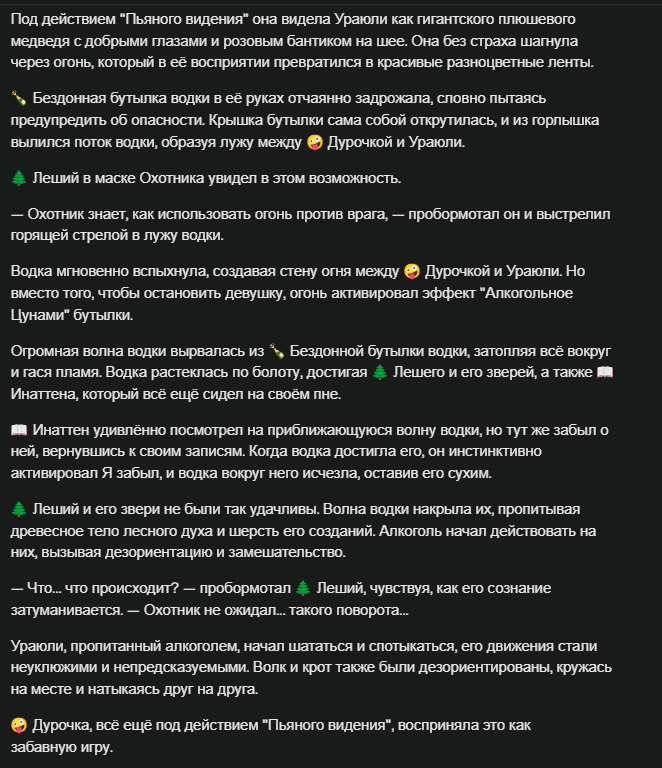 Под действием "Пьяного видения" она видела Ураюли как гигантского плюшевого медведя с добрыми глазами и розовым бантиком на шее. Она без страха шагнула через огонь, который в её восприятии превратился в красивые разноцветные ленты.

🍾 Бездонная бутылка водки в её руках отчаянно задрожала, словно пытаясь предупредить об опасности. Крышка бутылки сама собой открутилась, и из горлышка вылился поток водки, образуя лужу между 🤪 Дурочкой и Ураюли.

🌲 Леший в маске Охотника увидел в этом возможность.

— Охотник знает, как использовать огонь против врага, — пробормотал он и выстрелил горящей стрелой в лужу водки.

Водка мгновенно вспыхнула, создавая стену огня между 🤪 Дурочкой и Ураюли. Но вместо того, чтобы остановить девушку, огонь активировал эффект "Алкогольное Цунами" бутылки.

Огромная волна водки вырвалась из 🍾 Бездонной бутылки водки, затопляя всё вокруг и гася пламя. Водка растеклась по болоту, достигая 🌲 Лешего и его зверей, а также 📖 Инаттена, который всё ещё сидел на своём пне.

📖 Инаттен удивлённо посмотрел на приближающуюся волну водки, но тут же забыл о ней, вернувшись к своим записям. Когда водка достигла его, он инстинктивно активировал Я забыл, и водка вокруг него исчезла, оставив его сухим.

🌲 Леший и его звери не были так удачливы. Волна водки накрыла их, пропитывая древесное тело лесного духа и шерсть его созданий. Алкоголь начал действовать на них, вызывая дезориентацию и замешательство.

— Что... что происходит? — пробормотал 🌲 Леший, чувствуя, как его сознание затуманивается. — Охотник не ожидал... такого поворота...

Ураюли, пропитанный алкоголем, начал шататься и спотыкаться, его движения стали неуклюжими и непредсказуемыми. Волк и крот также были дезориентированы, кружась на месте и натыкаясь друг на друга.

🤪 Дурочка, всё ещё под действием "Пьяного видения", восприняла это как забавную игру.